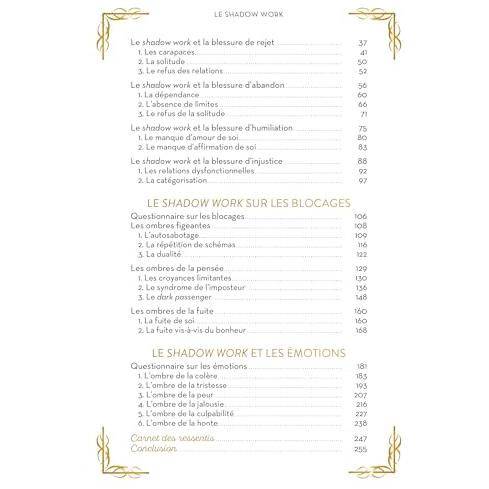 LE SHADOW WORK

Le shadow work et la blessure de rejet 37
1. Les carapaces 41
2. La solitude 50
3. Le refus des relations 52

Le shadow work et la blessure d'abandon 56
1. La dépendance 60
2. L'absence de limites 66
3. Le refus de la solitude 71

Le shadow work et la blessure d'humiliation 75
1. Le manque d'amour de soi 80
2. Le manque d'affirmation de soi 83

Le shadow work et la blessure d'injustice 88
1. Les relations dysfonctionnelles 92
2. La catégorisation 97

LE SHADOW WORK SUR LES BLOCAGES

Questionnaire sur les blocages 106
Les ombres figeantes 108
1. L'autosabotage 109
2. La répétition de schémas 116
3. La dualité 122

Les ombres de la pensée 129
1. Les croyances limitantes 130
2. Le syndrome de l'imposteur 136
3. Le dark passenger 148

Les ombres de la fuite 160
1. La fuite de soi 160
2. La fuite vis-à-vis du bonheur 168

LE SHADOW WORK ET LES ÉMOTIONS

Questionnaire sur les émotions 181
1. L'ombre de la colère 183
2. L'ombre de la tristesse 193
3. L'ombre de la peur 207
4. L'ombre de la jalousie 216
5. L'ombre de la culpabilité 227
6. L'ombre de la honte 238

Carnet des ressentis 247
Conclusion 255